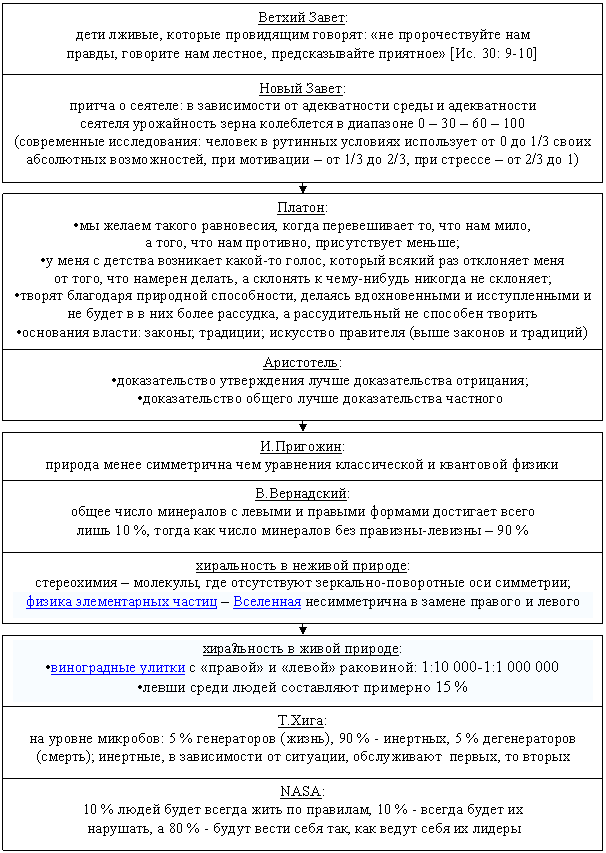 Ветхий Завет:
дети лживые, которые провидящим говорят: «не пророчествуйте нам правды, говорите нам лестное, предсказывайте приятное» [Ис. 30: 9-10]

Новый Завет:
притча о сеятеле: в зависимости от адекватности среды и адекватности сеятеля урожайность зерна колеблется в диапазоне 0 – 30 – 60 – 100 (современные исследования: человек в рутинных условиях использует от 0 до 1/3 своих абсолютных возможностей, при мотивации – от 1/3 до 2/3, при стрессе – от 2/3 до 1)

Платон:
•мы желаем такого равновесия, когда перевешивает то, что нам мило, а того, что нам противно, присутствует меньше;
•у меня с детства возникает какой-то голос, который всякий раз отклоняет меня от того, что намерен делать, а склонять к чему-нибудь никогда не склоняет;
•творят благодаря природной способности, делаясь вдохновенными и исступленными и не будет в в них более рассудка, а рассудительный не способен творить
•основания власти: законы; традиции; искусство правителя (выше законов и традиций)

Аристотель:
•доказательство утверждения лучше доказательства отрицания;
•доказательство общего лучше доказательства частного

И.Пригожин:
природа менее симметрична чем уравнения классической и квантовой физики

В.Вернадский:
общее число минералов с левыми и правыми формами достигает всего лишь 10 %, тогда как число минералов без правизны-левизны – 90 %

хиральность в неживой природе:
стереохимия – молекулы, где отсутствуют зеркально-поворотные оси симметрии; физика элементарных частиц – Вселенная несимметрична в замене правого и левого

хиральность в живой природе:
•виноградные улитки с «правой» и «левой» раковиной: 1:10 000-1:1 000 000
•левши среди людей составляют примерно 15 %

Т.Хига:
на уровне микробов: 5 % генераторов (жизнь), 90 % - инертных, 5 % дегенераторов (смерть); инертные, в зависимости от ситуации, обслуживают первых, то вторых

NASA:
10 % людей будет всегда жить по правилам, 10 % - всегда будет их нарушать, а 80 % - будут вести себя так, как ведут себя их лидеры